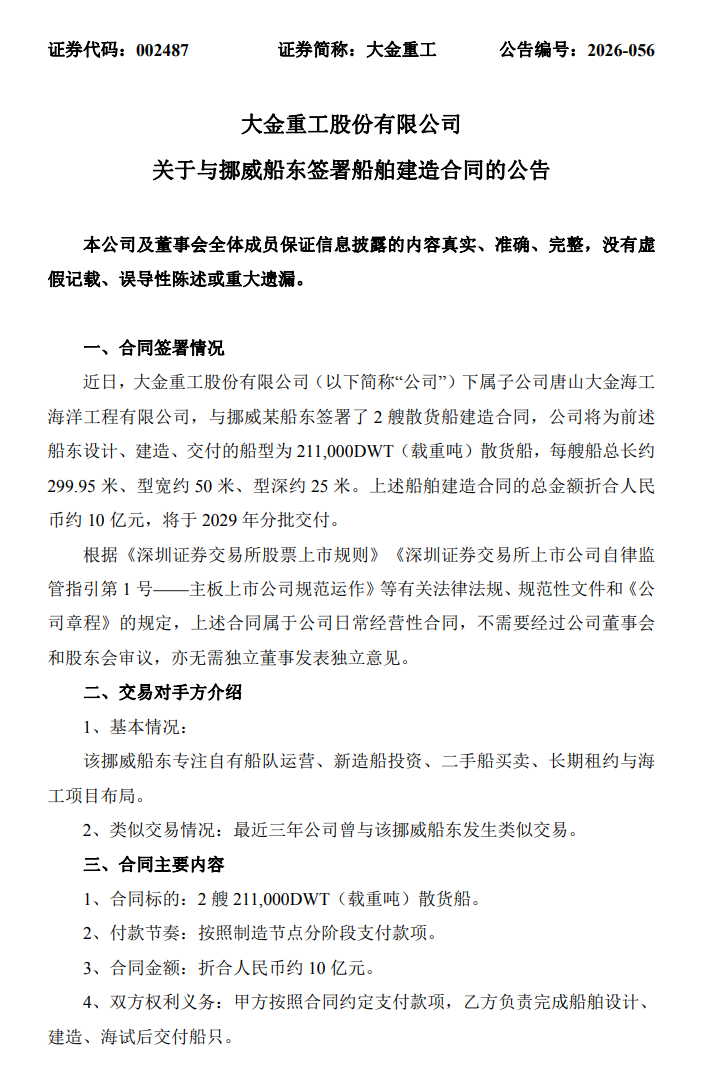 证券代码：002487　　证券简称：大金重工　　公告编号：2026-056

大金重工股份有限公司
关于与挪威船东签署船舶建造合同的公告

本公司及董事会全体成员保证信息披露的内容真实、准确、完整，没有虚假记载、误导性陈述或重大遗漏。

一、合同签署情况

近日，大金重工股份有限公司（以下简称“公司”）下属子公司唐山大金海工海洋工程有限公司，与挪威某船东签署了 2 艘散货船建造合同，公司将为前述船东设计、建造、交付的船型为 211,000DWT（载重吨）散货船，每艘船总长约 299.95 米、型宽约 50 米、型深约 25 米。上述船舶建造合同的总金额折合人民币约 10 亿元，将于 2029 年分批交付。

根据《深圳证券交易所股票上市规则》《深圳证券交易所上市公司自律监管指引第 1 号——主板上市公司规范运作》等有关法律法规、规范性文件和《公司章程》的规定，上述合同属于公司日常经营性合同，不需要经过公司董事会和股东会审议，亦无需独立董事发表独立意见。

二、交易对手方介绍

1、基本情况：

该挪威船东专注自有船队运营、新造船投资、二手船买卖、长期租约与海工项目布局。

2、类似交易情况：最近三年公司曾与该挪威船东发生类似交易。

三、合同主要内容

1、合同标的：2 艘 211,000DWT（载重吨）散货船。

2、付款节奏：按照制造节点分阶段支付款项。

3、合同金额：折合人民币约 10 亿元。

4、双方权利义务：甲方按照合同约定支付款项，乙方负责完成船舶设计、建造、海试后交付船只。